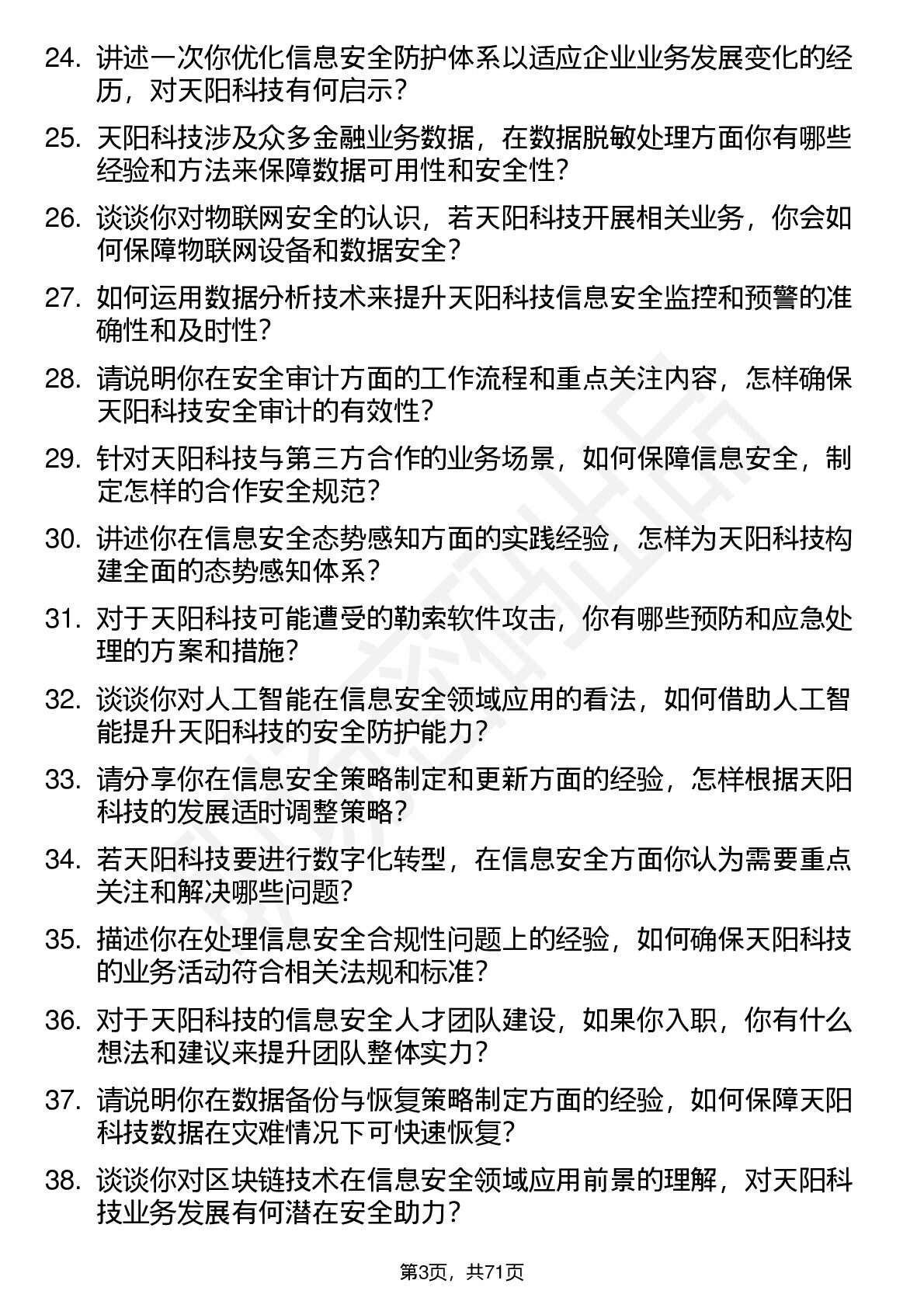 24. 讲述一次你优化信息安全防护体系以适应企业业务发展变化的经历，对天阳科技有何启示？

25. 天阳科技涉及众多金融业务数据，在数据脱敏处理方面你有哪些经验和方法来保障数据可用性和安全性？

26. 谈谈你对物联网安全的认识，若天阳科技开展相关业务，你会如何保障物联网设备和数据安全？

27. 如何运用数据分析技术来提升天阳科技信息安全监控和预警的准确性和及时性？

28. 请说明你在安全审计方面的工作流程和重点关注内容，怎样确保天阳科技安全审计的有效性？

29. 针对天阳科技与第三方合作的业务场景，如何保障信息安全，制定怎样的合作安全规范？

30. 讲述你在信息安全态势感知方面的实践经验，怎样为天阳科技构建全面的态势感知体系？

31. 对于天阳科技可能遭受的勒索软件攻击，你有哪些预防和应急处理的方案和措施？

32. 谈谈你对人工智能在信息安全领域应用的看法，如何借助人工智能提升天阳科技的安全防护能力？

33. 请分享你在信息安全策略制定和更新方面的经验，怎样根据天阳科技的发展适时调整策略？

34. 若天阳科技要进行数字化转型，在信息安全方面你认为需要重点关注和解决哪些问题？

35. 描述你在处理信息安全合规性问题上的经验，如何确保天阳科技的业务活动符合相关法规和标准？

36. 对于天阳科技的信息安全人才团队建设，如果你入职，你有什么想法和建议来提升团队整体实力？

37. 请说明你在数据备份与恢复策略制定方面的经验，如何保障天阳科技数据在灾难情况下可快速恢复？

38. 谈谈你对区块链技术在信息安全领域应用前景的理解，对天阳科技业务发展有何潜在安全助力？

第3页，共71页